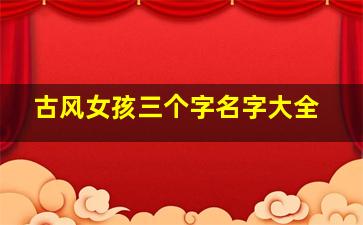 古风女孩三个字名字大全